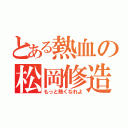 とある熱血の
松岡修造
もっと熱くなれよ